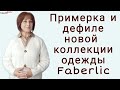 Примерка и дефиле новой коллекции одежды Faberlic